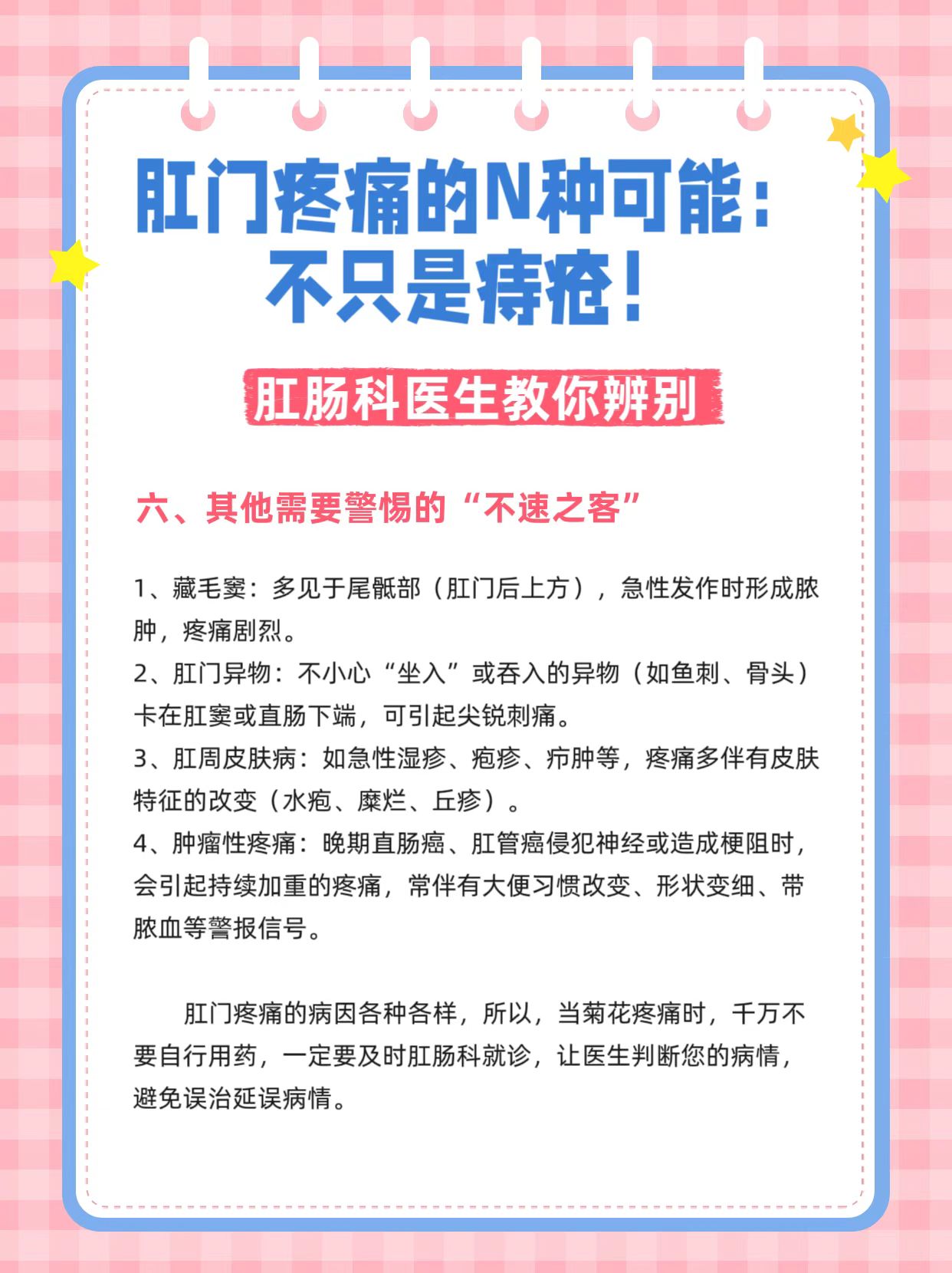 肛门疼痛的N种可能：
不只是痔疮！

肛肠科医生教你辨别

六、其他需要警惕的“不速之客”

1、藏毛窦：多见于尾骶部（肛门后上方），急性发作时形成脓肿，疼痛剧烈。
2、肛门异物：不小心“坐入”或吞入的异物（如鱼刺、骨头）卡在肛窦或直肠下端，可引起尖锐刺痛。
3、肛周皮肤病：如急性湿疹、疱疹、疖肿等，疼痛多伴有皮肤特征的改变（水疱、糜烂、丘疹）。
4、肿瘤性疼痛：晚期直肠癌、肛管癌侵犯神经或造成梗阻时，会引起持续加重的疼痛，常伴有大便习惯改变、形状变细、带脓血等警报信号。

肛门疼痛的病因各种各样，所以，当菊花疼痛时，千万不要自行用药，一定要及时肛肠科就诊，让医生判断您的病情，避免误治延误病情。